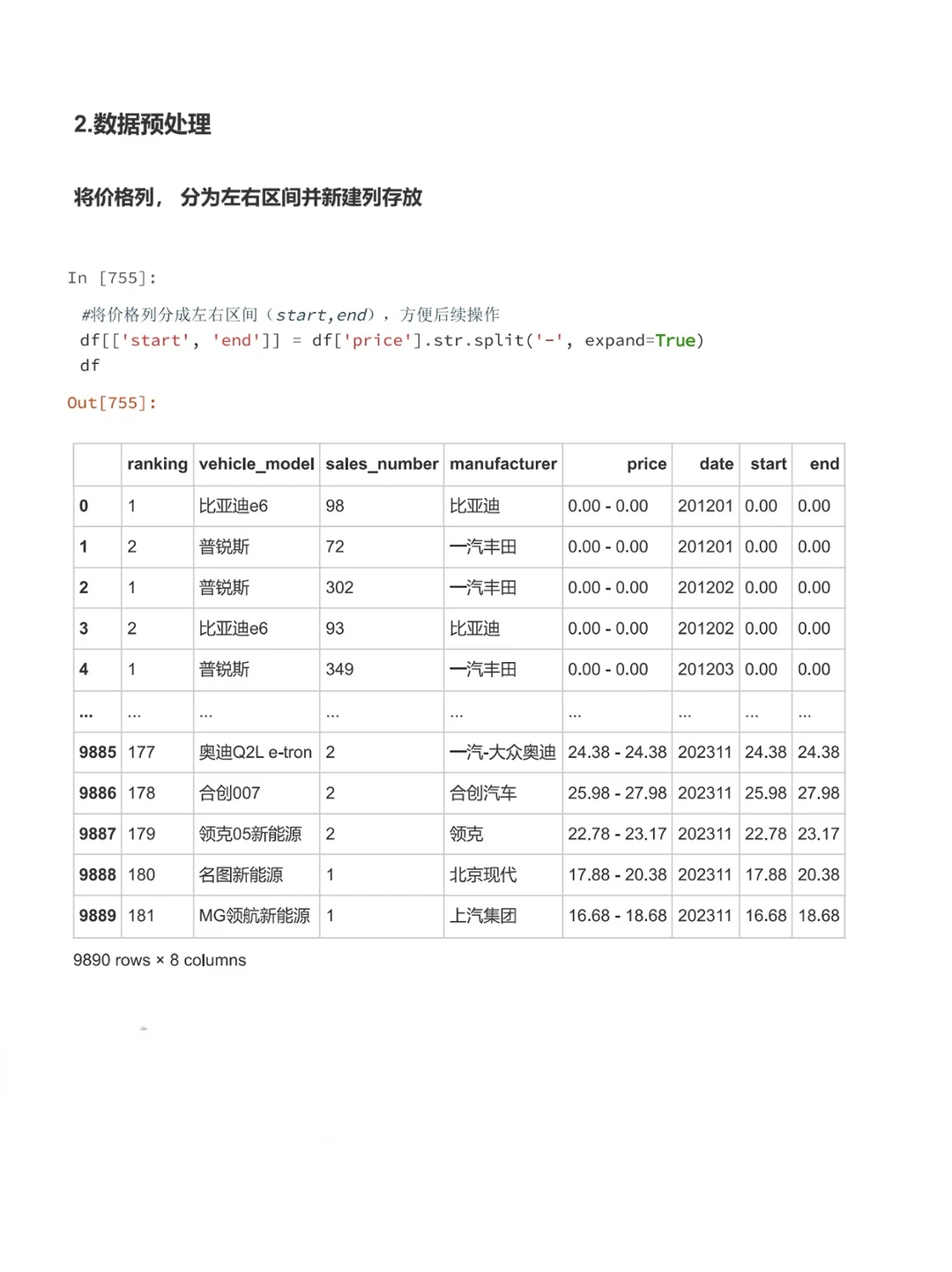 2.数据预处理

将价格列， 分为左右区间并新建列存放

In [755]:

#将价格列分成左右区间（start,end），方便后续操作
df[['start', 'end']] = df['price'].str.split('-', expand=True)
df

Out[755]:

| | ranking | vehicle_model | sales_number | manufacturer | price | date | start | end |
|---|---|---|---|---|---|---|---|---|
| 0 | 1 | 比亚迪e6 | 98 | 比亚迪 | 0.00 - 0.00 | 201201 | 0.00 | 0.00 |
| 1 | 2 | 普锐斯 | 72 | 一汽丰田 | 0.00 - 0.00 | 201201 | 0.00 | 0.00 |
| 2 | 1 | 普锐斯 | 302 | 一汽丰田 | 0.00 - 0.00 | 201202 | 0.00 | 0.00 |
| 3 | 2 | 比亚迪e6 | 93 | 比亚迪 | 0.00 - 0.00 | 201202 | 0.00 | 0.00 |
| 4 | 1 | 普锐斯 | 349 | 一汽丰田 | 0.00 - 0.00 | 201203 | 0.00 | 0.00 |
| ... | ... | ... | ... | ... | ... | ... | ... | ... |
| 9885 | 177 | 奥迪Q2L e-tron | 2 | 一汽-大众奥迪 | 24.38 - 24.38 | 202311 | 24.38 | 24.38 |
| 9886 | 178 | 合创007 | 2 | 合创汽车 | 25.98 - 27.98 | 202311 | 25.98 | 27.98 |
| 9887 | 179 | 领克05新能源 | 2 | 领克 | 22.78 - 23.17 | 202311 | 22.78 | 23.17 |
| 9888 | 180 | 名图新能源 | 1 | 北京现代 | 17.88 - 20.38 | 202311 | 17.88 | 20.38 |
| 9889 | 181 | MG领航新能源 | 1 | 上汽集团 | 16.68 - 18.68 | 202311 | 16.68 | 18.68 |

9890 rows × 8 columns